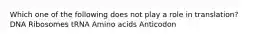 Which one of the following does not play a role in translation?
DNA Ribosomes tRNA Amino acids Anticodon